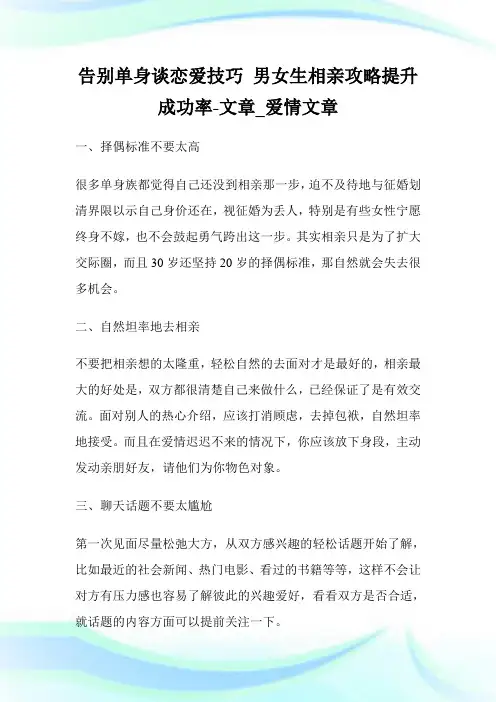 告别单身谈恋爱技巧 男女生相亲攻略提升成功率-文章_爱情文章

一、择偶标准不要太高

很多单身族都觉得自己还没到相亲那一步，迫不及待地与征婚划清界限以示自己身价还在，视征婚为丢人，特别是有些女性宁愿终身不嫁，也不会鼓起勇气跨出这一步。其实相亲只是为了扩大交际圈，而且30岁还坚持20岁的择偶标准，那自然就会失去很多机会。

二、自然坦率地去相亲

不要把相亲想的太隆重，轻松自然的去面对才是最好的，相亲最大的好处是，双方都很清楚自己来做什么，已经保证了是有效交流。面对别人的热心介绍，应该打消顾虑，去掉包袱，自然坦率地接受。而且在爱情迟迟不来的情况下，你应该放下身段，主动发动亲朋好友，请他们为你物色对象。

三、聊天话题不要太尴尬

第一次见面尽量松弛大方，从双方感兴趣的轻松话题开始了解，比如最近的社会新闻、热门电影、看过的书籍等等，这样不会让对方有压力感也容易了解彼此的兴趣爱好，看看双方是否合适，就话题的内容方面可以提前关注一下。